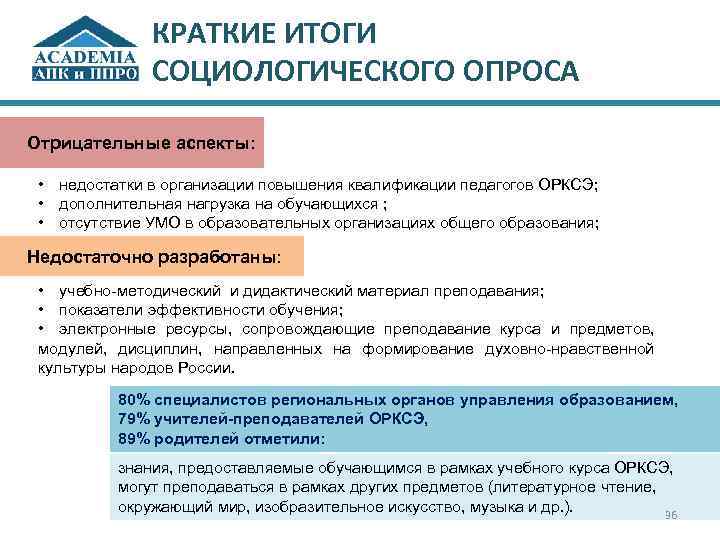 ACADEMIA
АПК и ППРО

КРАТКИЕ ИТОГИ СОЦИОЛОГИЧЕСКОГО ОПРОСА

Отрицательные аспекты:

• недостатки в организации повышения квалификации педагогов ОРКСЭ;
• дополнительная нагрузка на обучающихся ;
• отсутствие УМО в образовательных организациях общего образования;

Недостаточно разработаны:

• учебно-методический и дидактический материал преподавания;
• показатели эффективности обучения;
• электронные ресурсы, сопровождающие преподавание курса и предметов, модулей, дисциплин, направленных на формирование духовно-нравственной культуры народов России.

80% специалистов региональных органов управления образованием,
79% учителей-преподавателей ОРКСЭ,
89% родителей отметили:

знания, предоставляемые обучающимся в рамках учебного курса ОРКСЭ, могут преподаваться в рамках других предметов (литературное чтение, окружающий мир, изобразительное искусство, музыка и др.).

96